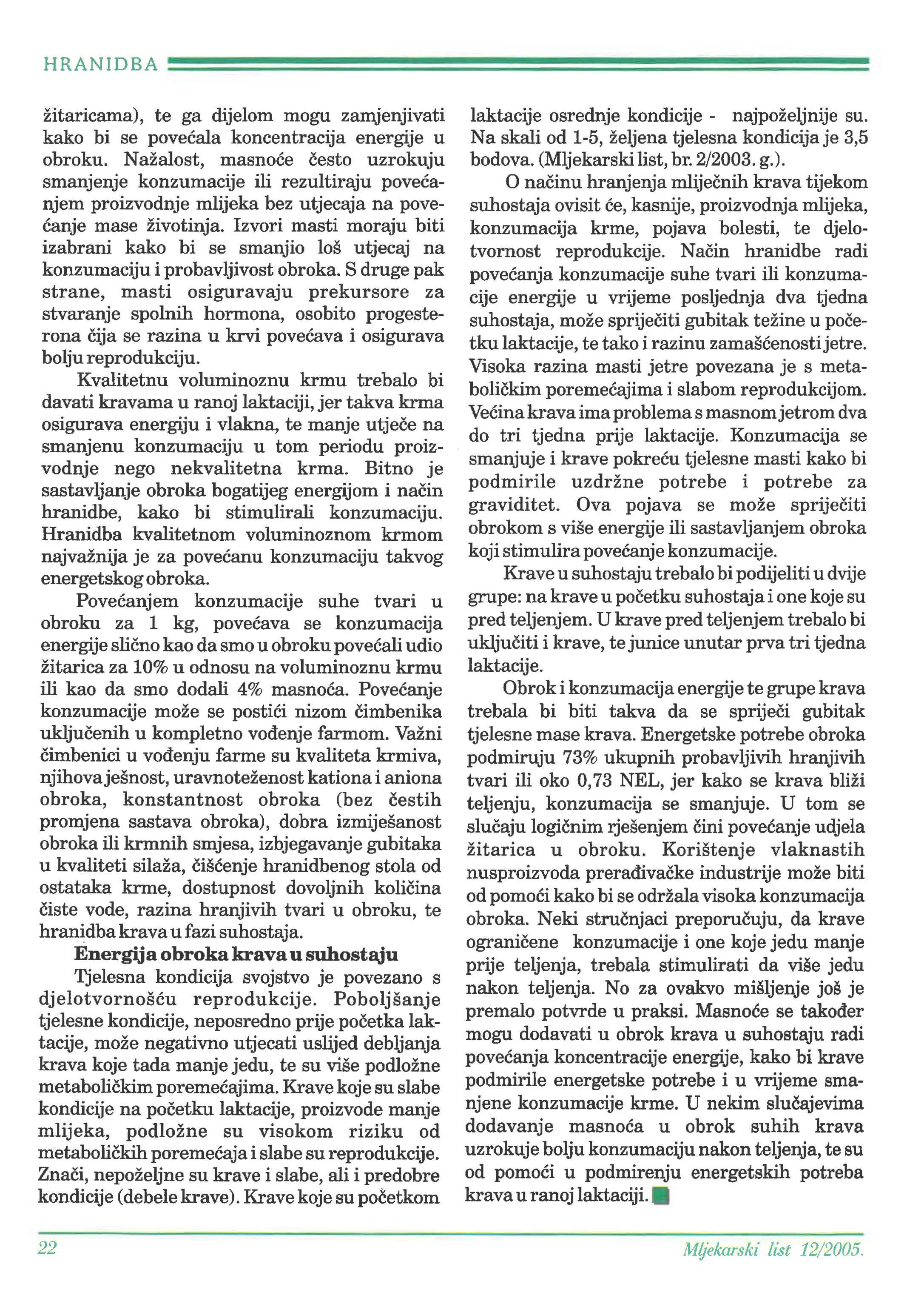 HRANIDBA

žitaricama), te ga dijelom mogu zamjenjivati kako bi se povećala koncentracija energije u obroku. Nažalost, masnoće često uzrokuju smanjenje konzumacije ili rezultiraju povećanjem proizvodnje mlijeka bez utjecaja na povećanje mase životinja. Izvori masti moraju biti izabrani kako bi se smanjio loš utjecaj na konzumaciju i probavljivost obroka. S druge pak strane, masti osiguravaju prekursore za stvaranje spolnih hormona, osobito progesterona čija se razina u krvi povećava i osigurava bolju reprodukciju.

Kvalitetnu voluminoznu krmu trebalo bi davati kravama u ranoj laktaciji, jer takva krma osigurava energiju i vlakna, te manje utječe na smanjenu konzumaciju u tom periodu proizvodnje nego nekvalitetna krma. Bitno je sastavljanje obroka bogatijeg energijom i način hranidbe, kako bi stimulirali konzumaciju. Hranidba kvalitetnom voluminoznom krmom najvažnija je za povećanu konzumaciju takvog energetskog obroka.

Povećanjem konzumacije suhe tvari u obroku za 1 kg, povećava se konzumacija energije slično kao da smo u obroku povećali udio žitarica za 10% u odnosu na voluminoznu krmu ili kao da smo dodali 4% masnoća. Povećanje konzumacije može se postići nizom čimbenika uključenih u kompletno vođenje farmom. Važni čimbenici u vođenju farme su kvaliteta krmiva, njihova ješnost, uravnoteženost kationa i aniona obroka, konstantnost obroka (bez čestih promjena sastava obroka), dobra izmiješanost obroka ili krmnih smjesa, izbjegavanje gubitaka u kvaliteti silaža, čišćenje hranidbenog stola od ostataka krme, dostupnost dovoljnih količina čiste vode, razina hranjivih tvari u obroku, te hranidba krava u fazi suhostaja.

Energija obroka krava u suhostaju

Tjelesna kondicija svojstvo je povezano s djelotvornošću reprodukcije. Poboljšanje tjelesne kondicije, neposredno prije početka laktacije, može negativno utjecati uslijed debljanja krava koje tada manje jedu, te su više podložne metaboličkim poremećajima. Krave koje su slabe kondicije na početku laktacije, proizvode manje mlijeka, podložne su visokom riziku od metaboličkih poremećaja i slabe su reprodukcije. Znači, nepoželjne su krave i slabe, ali i predobre kondicije (debele krave). Krave koje su početkom laktacije osrednje kondicije - najpoželjnije su. Na skali od 1-5, željena tjelesna kondicija je 3,5 bodova. (Mljekarski list, br. 2/2003. g.).

O načinu hranjenja mliječnih krava tijekom suhostaja ovisit će, kasnije, proizvodnja mlijeka, konzumacija krme, pojava bolesti, te djelotvornost reprodukcije. Način hranidbe radi povećanja konzumacije suhe tvari ili konzumacije energije u vrijeme posljednja dva tjedna suhostaja, može spriječiti gubitak težine u početku laktacije, te tako i razinu zamašćenosti jetre. Visoka razina masti jetre povezana je s metaboličkim poremećajima i slabom reprodukcijom. Većina krava ima problema s masnom jetrom dva do tri tjedna prije laktacije. Konzumacija se smanjuje i krave pokreću tjelesne masti kako bi podmirile uzdržne potrebe i potrebe za graviditet. Ova pojava se može spriječiti obrokom s više energije ili sastavljanjem obroka koji stimulira povećanje konzumacije.

Krave u suhostaju trebalo bi podijeliti u dvije grupe: na krave u početku suhostaja i one koje su pred teljenjem. U krave pred teljenjem trebalo bi uključiti i krave, te junice unutar prva tri tjedna laktacije.

Obrok i konzumacija energije te grupe krava trebala bi biti takva da se spriječi gubitak tjelesne mase krava. Energetske potrebe obroka podmiruju 73% ukupnih probavljivih hranjivih tvari ili oko 0,73 NEL, jer kako se krava bliži teljenju, konzumacija se smanjuje. U tom se slučaju logičnim rješenjem čini povećanje udjela žitarica u obroku. Korištenje vlaknastih nusproizvoda prerađivačke industrije može biti od pomoći kako bi se održala visoka konzumacija obroka. Neki stručnjaci preporučuju, da krave ograničene konzumacije i one koje jedu manje prije teljenja, trebala stimulirati da više jedu nakon teljenja. No za ovakvo mišljenje još je premalo potvrde u praksi. Masnoće se također mogu dodavati u obrok krava u suhostaju radi povećanja koncentracije energije, kako bi krave podmirile energetske potrebe i u vrijeme smanjene konzumacije krme. U nekim slučajevima dodavanje masnoća u obrok suhih krava uzrokuje bolju konzumaciju nakon teljenja, te su od pomoći u podmirenju energetskih potreba krava u ranoj laktaciji.

22

Mljekarski list 12/2005.